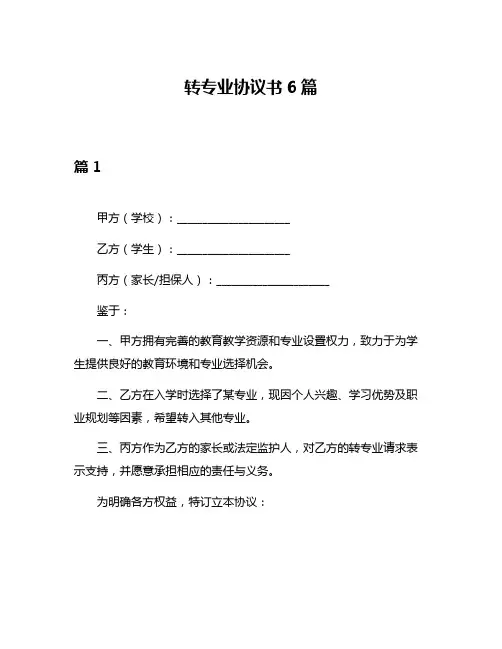 转专业协议书 6 篇

篇 1

甲方（学校）：____________________

乙方（学生）：____________________

丙方（家长/担保人）：____________________

鉴于：

一、甲方拥有完善的教育教学资源和专业设置权力，致力于为学生提供良好的教育环境和专业选择机会。

二、乙方在入学时选择了某专业，现因个人兴趣、学习优势及职业规划等因素，希望转入其他专业。

三、丙方作为乙方的家长或法定监护人，对乙方的转专业请求表示支持，并愿意承担相应的责任与义务。

为明确各方权益，特订立本协议：